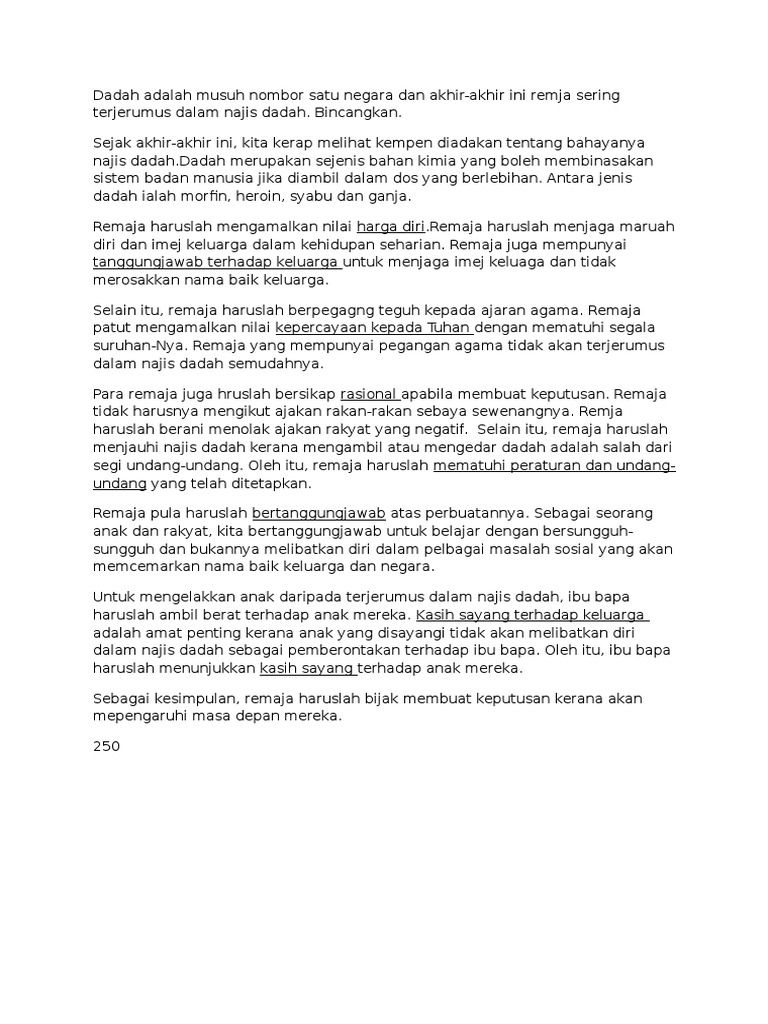 Dadah adalah musuh nombor satu negara dan akhir-akhir ini remja sering terjerumus dalam najis dadah. Bincangkan.

Sejak akhir-akhir ini, kita kerap melihat kempen diadakan tentang bahayanya najis dadah.Dadah merupakan sejenis bahan kimia yang boleh membinasakan sistem badan manusia jika diambil dalam dos yang berlebihan. Antara jenis dadah ialah morfin, heroin, syabu dan ganja.

Remaja haruslah mengamalkan nilai harga diri.Remaja haruslah menjaga maruah diri dan imej keluarga dalam kehidupan seharian. Remaja juga mempunyai tanggungjawab terhadap keluarga untuk menjaga imej keluaga dan tidak merosakkan nama baik keluarga.

Selain itu, remaja haruslah berpegagng teguh kepada ajaran agama. Remaja patut mengamalkan nilai kepercayaan kepada Tuhan dengan mematuhi segala suruhan-Nya. Remaja yang mempunyai pegangan agama tidak akan terjerumus dalam najis dadah semudahnya.

Para remaja juga hruslah bersikap rasional apabila membuat keputusan. Remaja tidak harusnya mengikut ajakan rakan-rakan sebaya sewenangnya. Remja haruslah berani menolak ajakan rakyat yang negatif. Selain itu, remaja haruslah menjauhi najis dadah kerana mengambil atau mengedar dadah adalah salah dari segi undang-undang. Oleh itu, remaja haruslah mematuhi peraturan dan undang-undang yang telah ditetapkan.

Remaja pula haruslah bertanggungjawab atas perbuatannya. Sebagai seorang anak dan rakyat, kita bertanggungjawab untuk belajar dengan bersungguh-sungguh dan bukannya melibatkan diri dalam pelbagai masalah sosial yang akan memcemarkan nama baik keluarga dan negara.

Untuk mengelakkan anak daripada terjerumus dalam najis dadah, ibu bapa haruslah ambil berat terhadap anak mereka. Kasih sayang terhadap keluarga adalah amat penting kerana anak yang disayangi tidak akan melibatkan diri dalam najis dadah sebagai pemberontakan terhadap ibu bapa. Oleh itu, ibu bapa haruslah menunjukkan kasih sayang terhadap anak mereka.

Sebagai kesimpulan, remaja haruslah bijak membuat keputusan kerana akan mepengaruhi masa depan mereka.

250